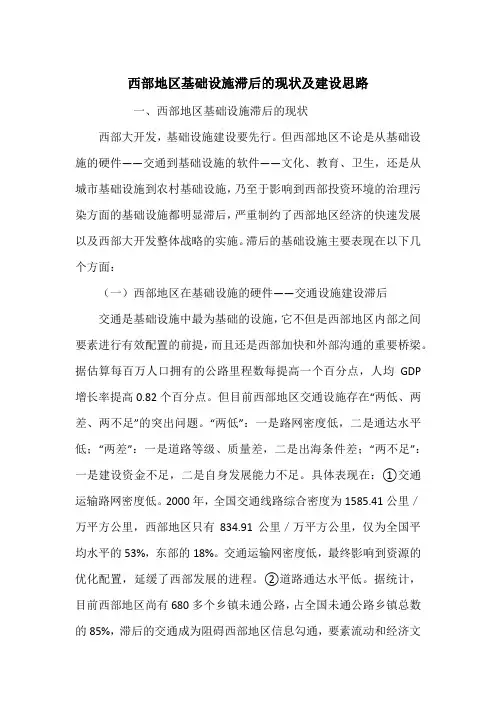 西部地区基础设施滞后的现状及建设思路

一、西部地区基础设施滞后的现状

西部大开发，基础设施建设要先行。但西部地区不论是从基础设施的硬件——交通到基础设施的软件——文化、教育、卫生，还是从城市基础设施到农村基础设施，乃至于影响到西部投资环境的治理污染方面的基础设施都明显滞后，严重制约了西部地区经济的快速发展以及西部大开发整体战略的实施。滞后的基础设施主要表现在以下几个方面：

（一）西部地区在基础设施的硬件——交通设施建设滞后

交通是基础设施中最为基础的设施，它不但是西部地区内部之间要素进行有效配置的前提，而且还是西部加快和外部沟通的重要桥梁。据估算每百万人口拥有的公路里程数每提高一个百分点，人均 GDP 增长率提高 0.82 个百分点。但目前西部地区交通设施存在“两低、两差、两不足”的突出问题。“两低”：一是路网密度低，二是通达水平低；“两差”：一是道路等级、质量差，二是出海条件差；“两不足”：一是建设资金不足，二是自身发展能力不足。具体表现在：①交通运输路网密度低。2000 年，全国交通线路综合密度为 1585.41 公里／万平方公里，西部地区只有 834.91 公里／万平方公里，仅为全国平均水平的 53%，东部的 18%。交通运输网密度低，最终影响到资源的优化配置，延缓了西部发展的进程。②道路通达水平低。据统计，目前西部地区尚有 680 多个乡镇未通公路，占全国未通公路乡镇总数的 85%，滞后的交通成为阻碍西部地区信息勾通，要素流动和经济文